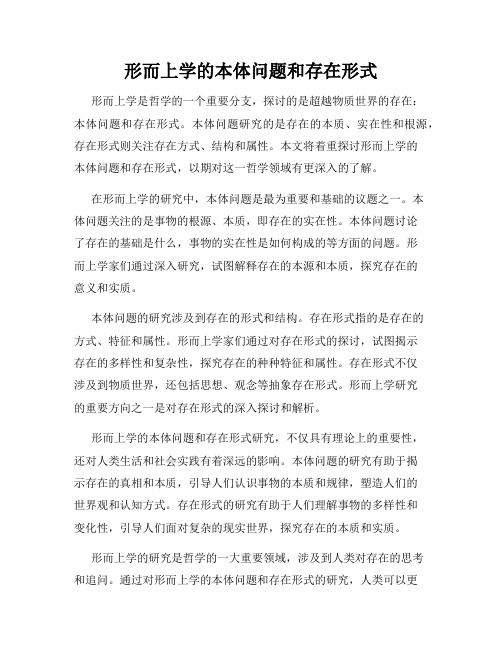 形而上学的本体问题和存在形式

形而上学是哲学的一个重要分支，探讨的是超越物质世界的存在：本体问题和存在形式。本体问题研究的是存在的本质、实在性和根源，存在形式则关注存在方式、结构和属性。本文将着重探讨形而上学的本体问题和存在形式，以期对这一哲学领域有更深入的了解。

在形而上学的研究中，本体问题是最为重要和基础的议题之一。本体问题关注的是事物的根源、本质，即存在的实在性。本体问题讨论了存在的基础是什么，事物的实在性是如何构成的等方面的问题。形而上学家们通过深入研究，试图解释存在的本源和本质，探究存在的意义和实质。

本体问题的研究涉及到存在的形式和结构。存在形式指的是存在的方式、特征和属性。形而上学家们通过对存在形式的探讨，试图揭示存在的多样性和复杂性，探究存在的种种特征和属性。存在形式不仅涉及到物质世界，还包括思想、观念等抽象存在形式。形而上学研究的重要方向之一是对存在形式的深入探讨和解析。

形而上学的本体问题和存在形式研究，不仅具有理论上的重要性，还对人类生活和社会实践有着深远的影响。本体问题的研究有助于揭示存在的真相和本质，引导人们认识事物的本质和规律，塑造人们的世界观和认知方式。存在形式的研究有助于人们理解事物的多样性和变化性，引导人们面对复杂的现实世界，探究存在的本质和实质。

形而上学的研究是哲学的一大重要领域，涉及到人类对存在的思考和追问。通过对形而上学的本体问题和存在形式的研究，人类可以更